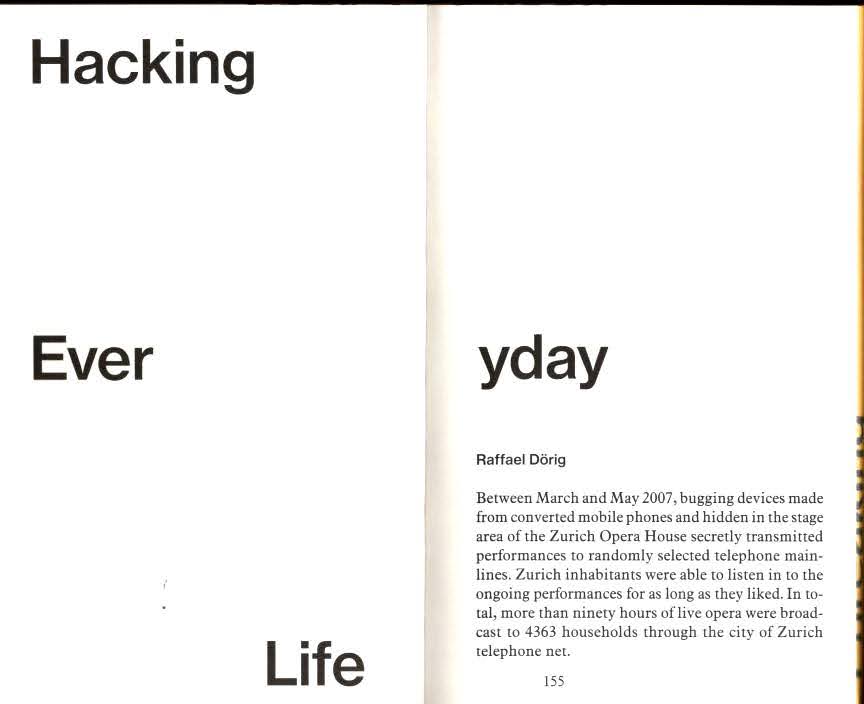 Hacking

Ever

Life

yday

Raffael Dörig

Between March and May 2007, bugging devices made from converted mobile phones and hidden in the stage area of the Zurich Opera House secretly transmitted performances to randomly selected telephone mainlines. Zurich inhabitants were able to listen in to the ongoing performances for as long as they liked. In total, more than ninety hours of live opera were broadcast to 4363 households through the city of Zurich telephone net.

155